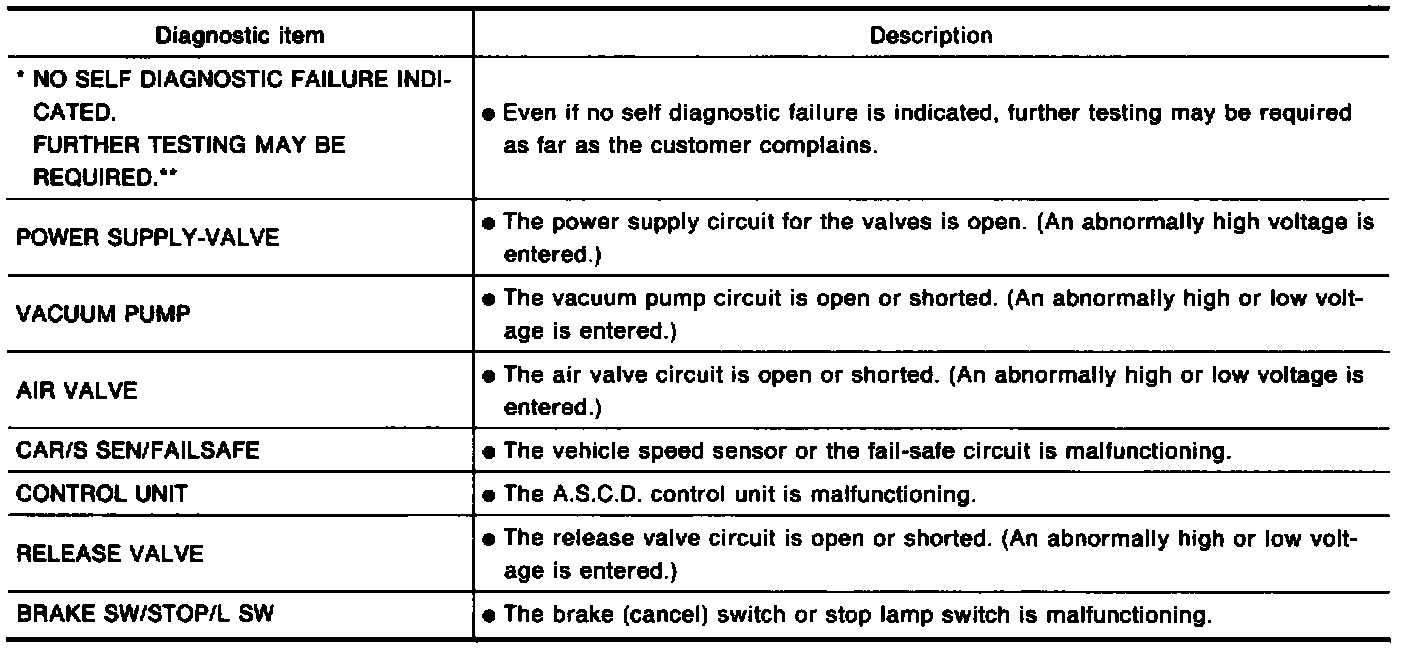 | Diagnostic item | Description |
|---|---|
| * NO SELF DIAGNOSTIC FAILURE INDICATED. FURTHER TESTING MAY BE REQUIRED.** | ● Even if no self diagnostic failure is indicated, further testing may be required as far as the customer complains. |
| POWER SUPPLY-VALVE | ● The power supply circuit for the valves is open. (An abnormally high voltage is entered.) |
| VACUUM PUMP | ● The vacuum pump circuit is open or shorted. (An abnormally high or low voltage is entered.) |
| AIR VALVE | ● The air valve circuit is open or shorted. (An abnormally high or low voltage is entered.) |
| CAR/S SEN/FAILSAFE | ● The vehicle speed sensor or the fail-safe circuit is malfunctioning. |
| CONTROL UNIT | ● The A.S.C.D. control unit is malfunctioning. |
| RELEASE VALVE | ● The release valve circuit is open or shorted. (An abnormally high or low voltage is entered.) |
| BRAKE SW/STOP/L SW | ● The brake (cancel) switch or stop lamp switch is malfunctioning. |